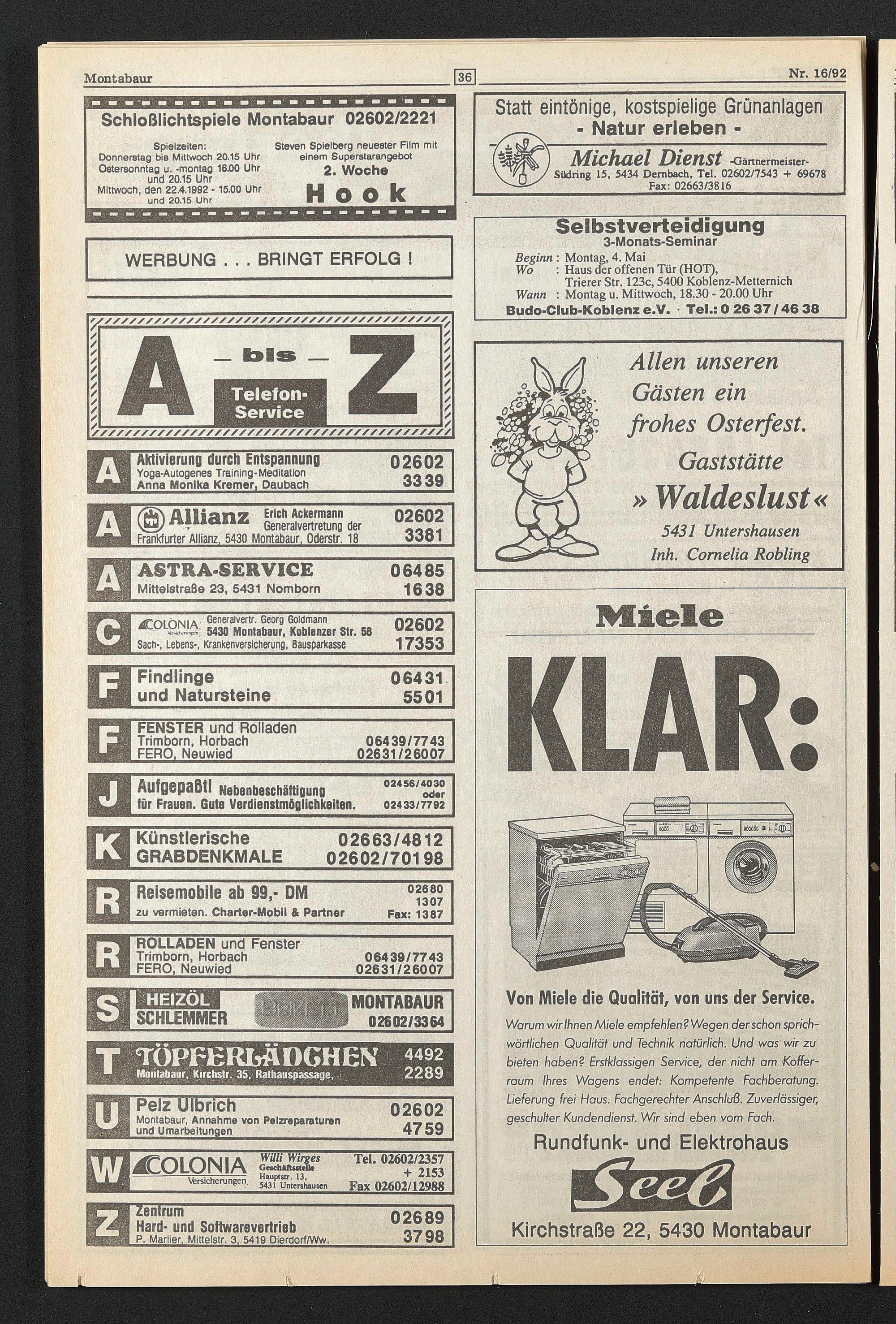 Montabaur

36

Nr. 16/92

Schloßlichtspiele Montabaur 02602/2221

Spielzeiten:
Donnerstag bis Mittwoch 20.15 Uhr
Ostersonntag u. -montag 16.00 Uhr und 20.15 Uhr
Mittwoch, den 22.4.1992 - 15.00 Uhr und 20.15 Uhr

Steven Spielberg neuester Film mit einem Superstarangebot
2. Woche
Hook

WERBUNG . . . BRINGT ERFOLG !

A — bis — Z
Telefon-Service

A Aktivierung durch Entspannung
Yoga-Autogenes Training-Meditation
Anna Monika Kremer, Daubach
02602 3339

A Allianz Erich Ackermann Generalvertretung der Frankfurter Allianz, 5430 Montabaur, Oderstr. 18
02602 3381

A ASTRA-SERVICE
Mittelstraße 23, 5431 Nomborn
06485 1638

C COLONIA Versicherungen Generalvertr. Georg Goldmann
5430 Montabaur, Koblenzer Str. 58
Sach-, Lebens-, Krankenversicherung, Bausparkasse
02602 17353

F Findlinge und Natursteine
06431 5501

F FENSTER und Rolladen
Trimborn, Horbach 06439/7743
FERO, Neuwied 02631/26007

J Aufgepaßt! Nebenbeschäftigung für Frauen. Gute Verdienstmöglichkeiten.
02456/4030 oder 02433/7792

K Künstlerische GRABDENKMALE
02663/4812
02602/70198

R Reisemobile ab 99,- DM
zu vermieten. Charter-Mobil & Partner
02680 1307 Fax: 1387

R ROLLADEN und Fenster
Trimborn, Horbach 06439/7743
FERO, Neuwied 02631/26007

S HEIZÖL SCHLEMMER BRIKETT MONTABAUR 02602/3364

T TÖPFERLÄDCHEN
Montabaur, Kirchstr. 35, Rathauspassage,
4492 2289

U Pelz Ulbrich
Montabaur, Annahme von Pelzreparaturen und Umarbeitungen
02602 4759

W COLONIA Versicherungen Willi Wirges Geschäftsstelle Hauptstr. 13, 5431 Untershausen
Tel. 02602/2357 + 2153
Fax 02602/12988

Z Zentrum Hard- und Softwarevertrieb
P. Marlier, Mittelstr. 3, 5419 Dierdorf/Ww.
02689 3798

Statt eintönige, kostspielige Grünanlagen
- Natur erleben -
Michael Dienst -Gärtnermeister-
Südring 15, 5434 Dernbach, Tel. 02602/7543 + 69678
Fax: 02663/3816

Selbstverteidigung
3-Monats-Seminar
Beginn : Montag, 4. Mai
Wo : Haus der offenen Tür (HOT), Trierer Str. 123c, 5400 Koblenz-Metternich
Wann : Montag u. Mittwoch, 18.30 - 20.00 Uhr
Budo-Club-Koblenz e.V. · Tel.: 0 26 37 / 46 38

Allen unseren Gästen ein frohes Osterfest.
Gaststätte
» Waldeslust «
5431 Untershausen
Inh. Cornelia Robling

Miele

KLAR:

Von Miele die Qualität, von uns der Service.

Warum wir Ihnen Miele empfehlen? Wegen der schon sprichwörtlichen Qualität und Technik natürlich. Und was wir zu bieten haben? Erstklassigen Service, der nicht am Kofferraum Ihres Wagens endet: Kompetente Fachberatung. Lieferung frei Haus. Fachgerechter Anschluß. Zuverlässiger, geschulter Kundendienst. Wir sind eben vom Fach.

Rundfunk- und Elektrohaus
Seel
Kirchstraße 22, 5430 Montabaur